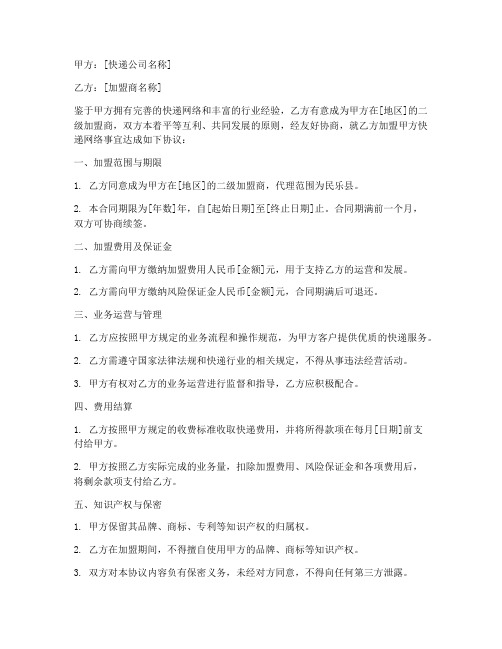 甲方：[快递公司名称]

乙方：[加盟商名称]

鉴于甲方拥有完善的快递网络和丰富的行业经验，乙方有意成为甲方在[地区]的二级加盟商，双方本着平等互利、共同发展的原则，经友好协商，就乙方加盟甲方快递网络事宜达成如下协议：

一、加盟范围与期限

1. 乙方同意成为甲方在[地区]的二级加盟商，代理范围为民乐县。

2. 本合同期限为[年数]年，自[起始日期]至[终止日期]止。合同期满前一个月，双方可协商续签。

二、加盟费用及保证金

1. 乙方需向甲方缴纳加盟费用人民币[金额]元，用于支持乙方的运营和发展。

2. 乙方需向甲方缴纳风险保证金人民币[金额]元，合同期满后可退还。

三、业务运营与管理

1. 乙方应按照甲方规定的业务流程和操作规范，为甲方客户提供优质的快递服务。

2. 乙方需遵守国家法律法规和快递行业的相关规定，不得从事违法经营活动。

3. 甲方有权对乙方的业务运营进行监督和指导，乙方应积极配合。

四、费用结算

1. 乙方按照甲方规定的收费标准收取快递费用，并将所得款项在每月[日期]前支付给甲方。

2. 甲方按照乙方实际完成的业务量，扣除加盟费用、风险保证金和各项费用后，将剩余款项支付给乙方。

五、知识产权与保密

1. 甲方保留其品牌、商标、专利等知识产权的归属权。

2. 乙方在加盟期间，不得擅自使用甲方的品牌、商标等知识产权。

3. 双方对本协议内容负有保密义务，未经对方同意，不得向任何第三方泄露。